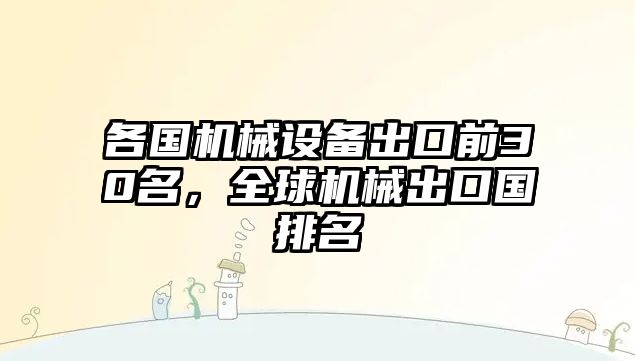 各国机械设备出口前30名，全球机械出口国排名